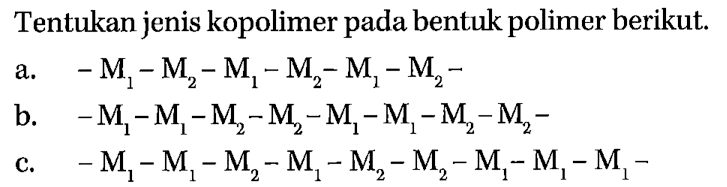 Tentukan jenis kopolimer pada bentuk polimer berikut.

a. $-M_1-M_2-M_1-M_2-M_1-M_2-$

b. $-M_1-M_1-M_2-M_2-M_1-M_1-M_2-M_2-$

c. $-M_1-M_1-M_2-M_1-M_2-M_2-M_1-M_1-M_1-$